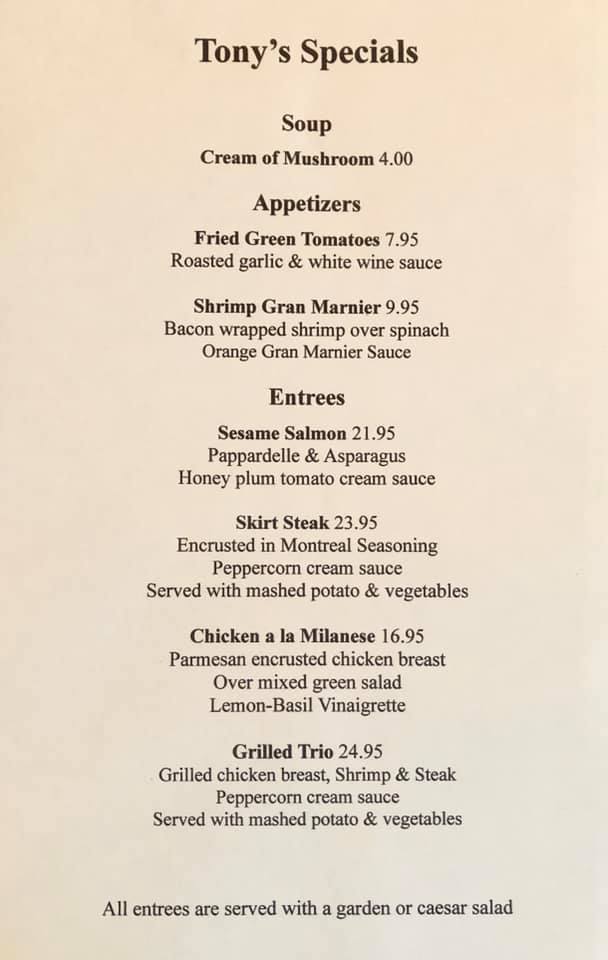 Tony's Specials

Soup

Cream of Mushroom 4.00

Appetizers

Fried Green Tomatoes 7.95
Roasted garlic & white wine sauce

Shrimp Gran Marnier 9.95
Bacon wrapped shrimp over spinach
Orange Gran Marnier Sauce

Entrees

Sesame Salmon 21.95
Pappardelle & Asparagus
Honey plum tomato cream sauce

Skirt Steak 23.95
Encrusted in Montreal Seasoning
Peppercorn cream sauce
Served with mashed potato & vegetables

Chicken a la Milanese 16.95
Parmesan encrusted chicken breast
Over mixed green salad
Lemon-Basil Vinaigrette

Grilled Trio 24.95
Grilled chicken breast, Shrimp & Steak
Peppercorn cream sauce
Served with mashed potato & vegetables

All entrees are served with a garden or caesar salad